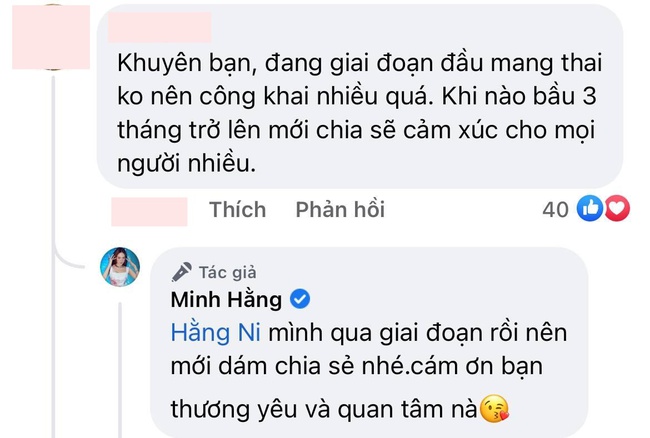 Khuyên bạn, đang giai đoạn đầu mang thai ko nên công khai nhiều quá. Khi nào bầu 3 tháng trở lên mới chia sẽ cảm xúc cho mọi người nhiều.

Thích Phản hồi 40

Tác giả
Minh Hằng
Hằng Ni mình qua giai đoạn rồi nên mới dám chia sẻ nhé.cám ơn bạn thương yêu và quan tâm nà😘